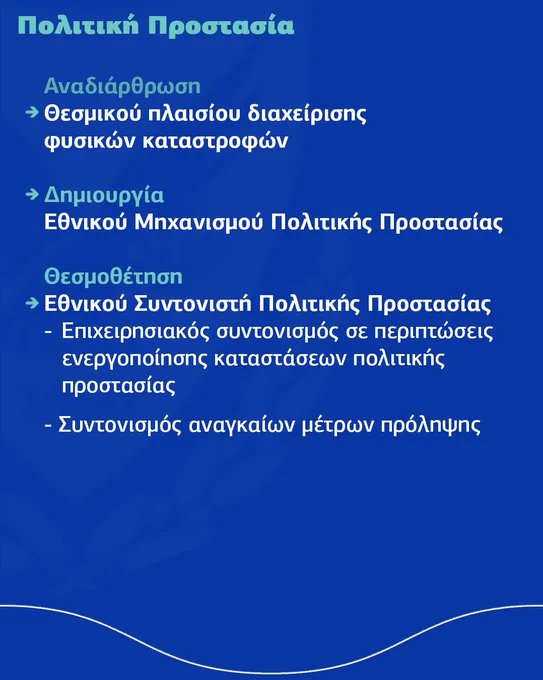 Πολιτική Προστασία

Αναδιάρθρωση
→ Θεσμικού πλαισίου διαχείρισης φυσικών καταστροφών

→ Δημιουργία
Εθνικού Μηχανισμού Πολιτικής Προστασίας

Θεσμοθέτηση
→ Εθνικού Συντονιστή Πολιτικής Προστασίας
- Επιχειρησιακός συντονισμός σε περιπτώσεις ενεργοποίησης καταστάσεων πολιτικής προστασίας

- Συντονισμός αναγκαίων μέτρων πρόληψης